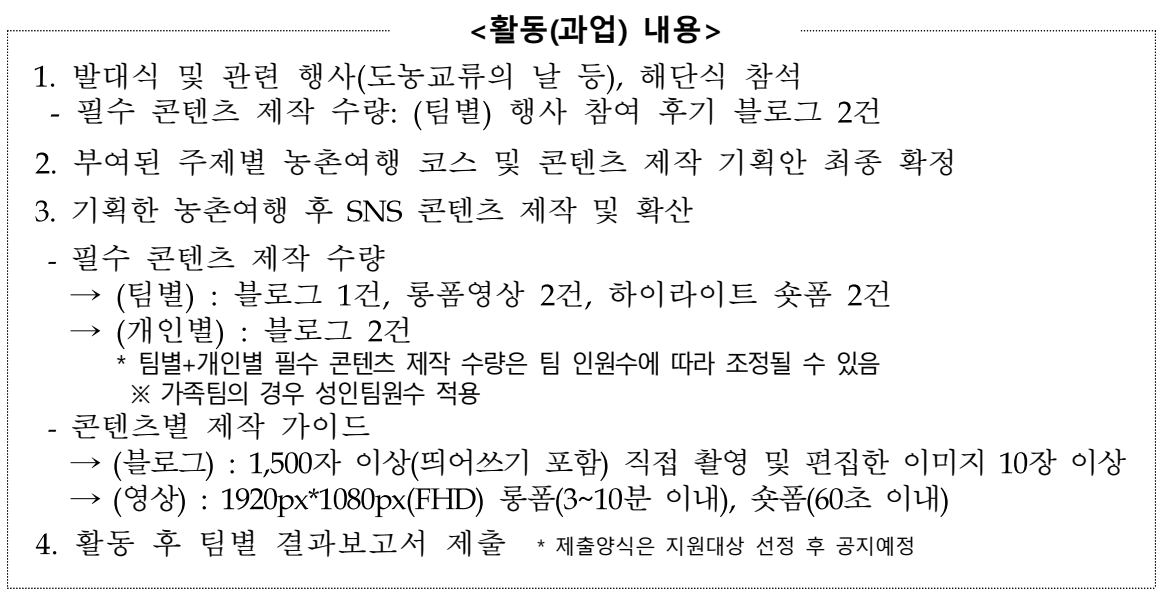 <활동(과업) 내용>

1. 발대식 및 관련 행사(도농교류의 날 등), 해단식 참석
- 필수 콘텐츠 제작 수량: (팀별) 행사 참여 후기 블로그 2건

2. 부여된 주제별 농촌여행 코스 및 콘텐츠 제작 기획안 최종 확정

3. 기획한 농촌여행 후 SNS 콘텐츠 제작 및 확산
- 필수 콘텐츠 제작 수량
→ (팀별) : 블로그 1건, 롱폼영상 2건, 하이라이트 숏폼 2건
→ (개인별) : 블로그 2건
* 팀별+개인별 필수 콘텐츠 제작 수량은 팀 인원수에 따라 조정될 수 있음
※ 가족팀의 경우 성인팀원수 적용
- 콘텐츠별 제작 가이드
→ (블로그) : 1,500자 이상(띄어쓰기 포함) 직접 촬영 및 편집한 이미지 10장 이상
→ (영상) : 1920px*1080px(FHD) 롱폼(3~10분 이내), 숏폼(60초 이내)

4. 활동 후 팀별 결과보고서 제출 * 제출양식은 지원대상 선정 후 공지예정